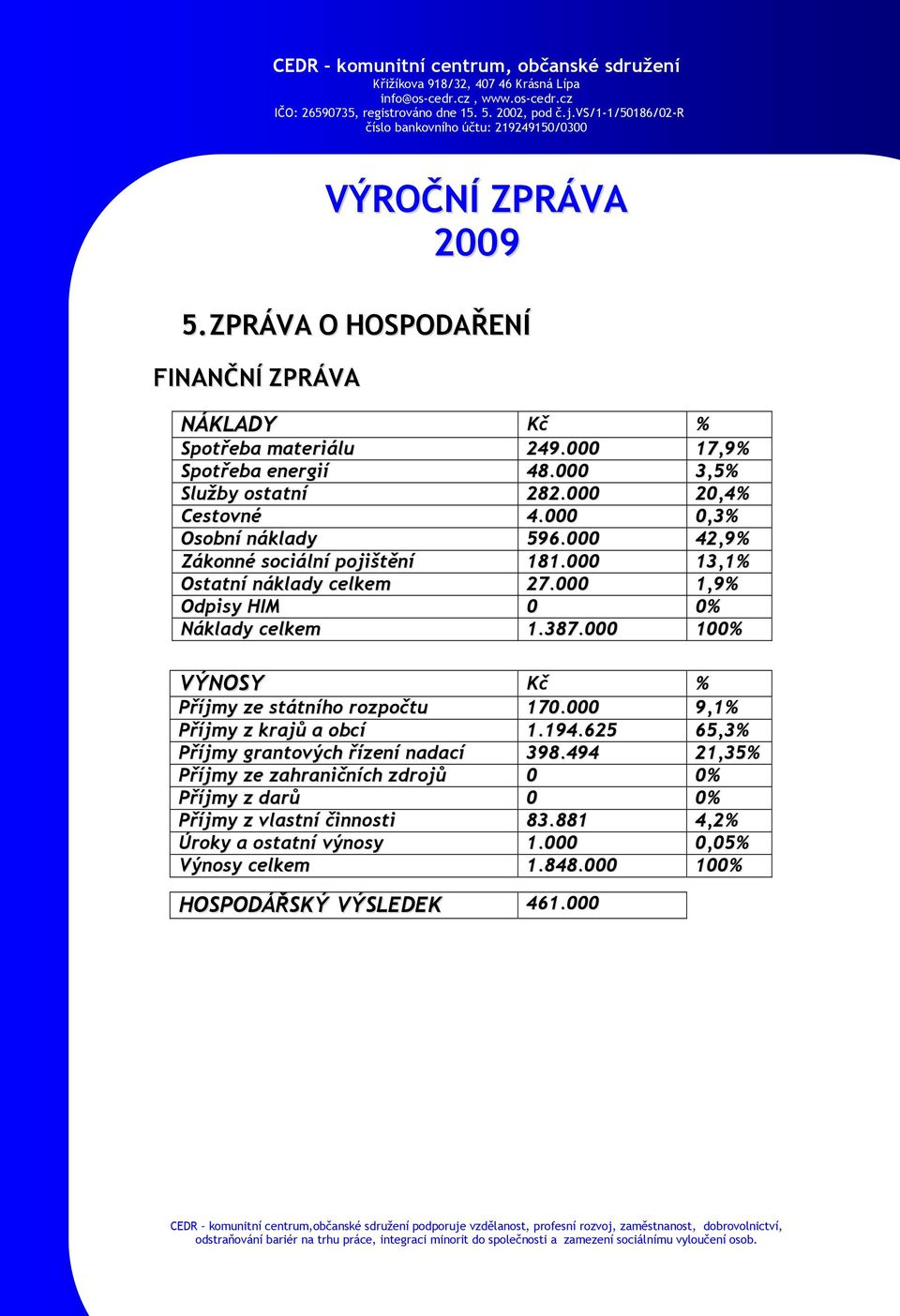 CEDR – komunitní centrum, občanské sdružení
Křižíkova 918/32, 407 46 Krásná Lípa
info@os-cedr.cz , www.os-cedr.cz
IČO: 26590735, registrováno dne 15. 5. 2002, pod č.j.VS/1-1/50186/02-R
číslo bankovního účtu: 219249150/0300

VÝROČNÍ ZPRÁVA
2009

5. ZPRÁVA O HOSPODAŘENÍ

FINANČNÍ ZPRÁVA

| NÁKLADY | Kč | % |
|---|---|---|
| Spotřeba materiálu | 249.000 | 17,9% |
| Spotřeba energií | 48.000 | 3,5% |
| Služby ostatní | 282.000 | 20,4% |
| Cestovné | 4.000 | 0,3% |
| Osobní náklady | 596.000 | 42,9% |
| Zákonné sociální pojištění | 181.000 | 13,1% |
| Ostatní náklady celkem | 27.000 | 1,9% |
| Odpisy HIM | 0 | 0% |
| Náklady celkem | 1.387.000 | 100% |

| VÝNOSY | Kč | % |
|---|---|---|
| Příjmy ze státního rozpočtu | 170.000 | 9,1% |
| Příjmy z krajů a obcí | 1.194.625 | 65,3% |
| Příjmy grantových řízení nadací | 398.494 | 21,35% |
| Příjmy ze zahraničních zdrojů | 0 | 0% |
| Příjmy z darů | 0 | 0% |
| Příjmy z vlastní činnosti | 83.881 | 4,2% |
| Úroky a ostatní výnosy | 1.000 | 0,05% |
| Výnosy celkem | 1.848.000 | 100% |

| HOSPODÁŘSKÝ VÝSLEDEK | 461.000 |
|---|---|

CEDR – komunitní centrum,občanské sdružení podporuje vzdělanost, profesní rozvoj, zaměstnanost, dobrovolnictví, odstraňování bariér na trhu práce, integraci minorit do společnosti a zamezení sociálnímu vyloučení osob.